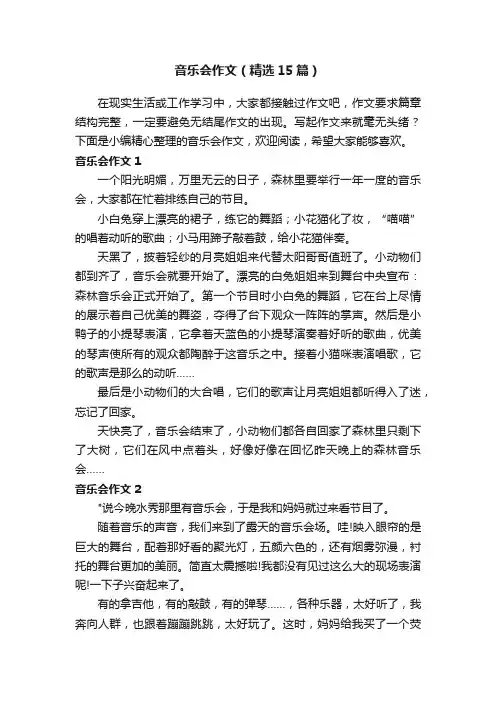 音乐会作文（精选15篇）

在现实生活或工作学习中，大家都接触过作文吧，作文要求篇章结构完整，一定要避免无结尾作文的出现。写起作文来就毫无头绪？下面是小编精心整理的音乐会作文，欢迎阅读，希望大家能够喜欢。

音乐会作文1

一个阳光明媚，万里无云的日子，森林里要举行一年一度的音乐会，大家都在忙着排练自己的节目。

小白兔穿上漂亮的裙子，练它的舞蹈；小花猫化了妆，“喵喵”的唱着动听的歌曲；小马用蹄子敲着鼓，给小花猫伴奏。

天黑了，披着轻纱的月亮姐姐来代替太阳哥哥值班了。小动物们都到齐了，音乐会就要开始了。漂亮的白兔姐姐来到舞台中央宣布：森林音乐会正式开始了。第一个节目时小白兔的舞蹈，它在台上尽情的展示着自己优美的舞姿，夺得了台下观众一阵阵的掌声。然后是小鸭子的小提琴表演，它拿着天蓝色的小提琴演奏着好听的歌曲，优美的琴声使所有的观众都陶醉于这音乐之中。接着小猫咪表演唱歌，它的歌声是那么的动听……

最后是小动物们的大合唱，它们的歌声让月亮姐姐都听得入了迷，忘记了回家。

天快亮了，音乐会结束了，小动物们都各自回家了森林里只剩下了大树，它们在风中点着头，好像好像在回忆昨天晚上的森林音乐会……

音乐会作文2

*说今晚水秀那里有音乐会，于是我和妈妈就过来看节目了。

随着音乐的声音，我们来到了露天的音乐会场。哇!映入眼帘的是巨大的舞台，配着那好看的聚光灯，五颜六色的，还有烟雾弥漫，衬托的舞台更加的美丽。简直太震撼啦!我都没有见过这么大的现场表演呢!一下子兴奋起来了。

有的拿吉他，有的敲鼓，有的弹琴……，各种乐器，太好听了，我奔向人群，也跟着蹦蹦跳跳，太好玩了。这时，妈妈给我买了一个荧